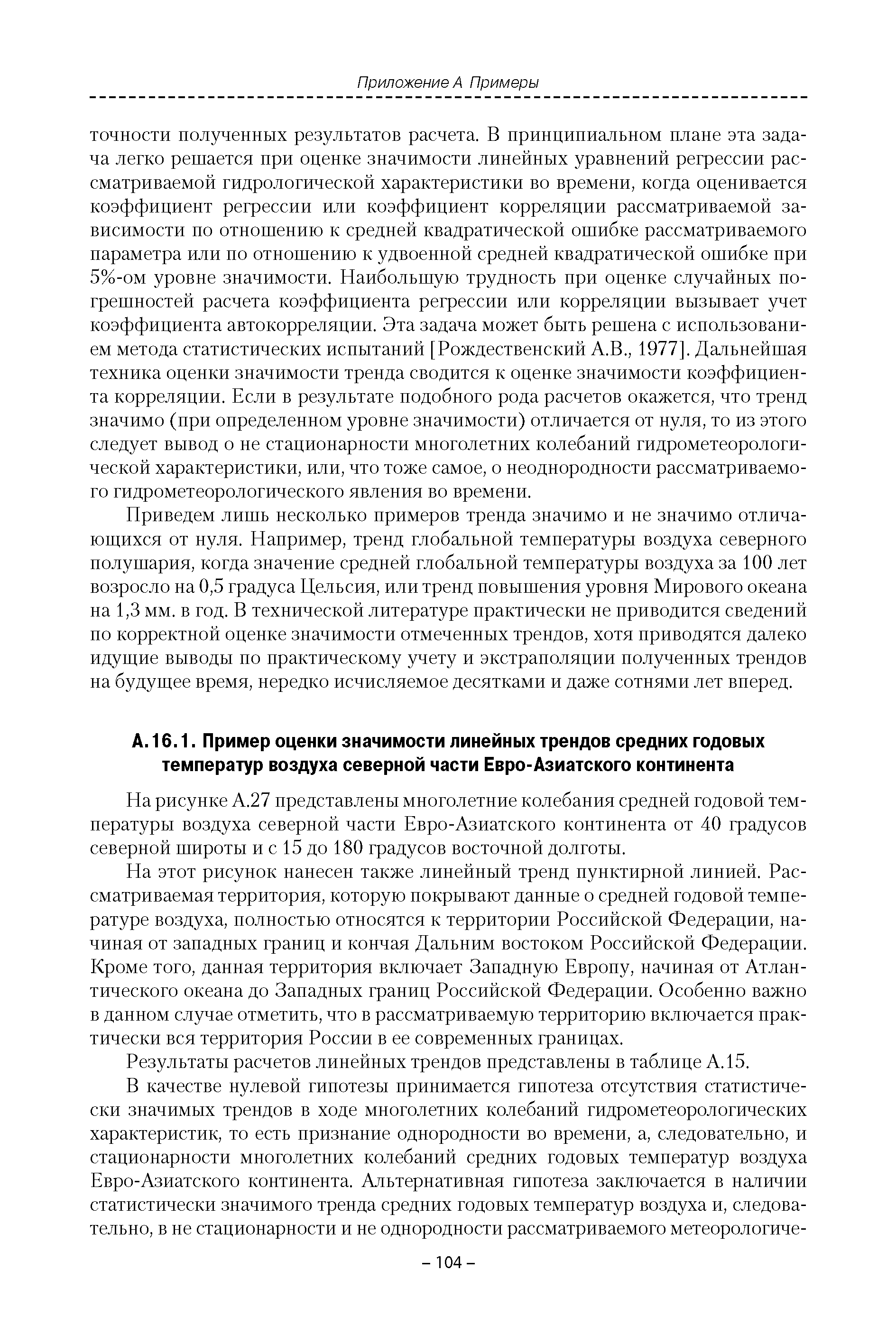 Приложение А Примеры

точности полученных результатов расчета. В принципиальном плане эта задача легко решается при оценке значимости линейных уравнений регрессии рассматриваемой гидрологической характеристики во времени, когда оценивается коэффициент регрессии или коэффициент корреляции рассматриваемой зависимости по отношению к средней квадратической ошибке рассматриваемого параметра или по отношению к удвоенной средней квадратической ошибке при 5%-ом уровне значимости. Наибольшую трудность при оценке случайных погрешностей расчета коэффициента регрессии или корреляции вызывает учет коэффициента автокорреляции. Эта задача может быть решена с использованием метода статистических испытаний [Рождественский А.В., 1977]. Дальнейшая техника оценки значимости тренда сводится к оценке значимости коэффициента корреляции. Если в результате подобного рода расчетов окажется, что тренд значимо (при определенном уровне значимости) отличается от нуля, то из этого следует вывод о не стационарности многолетних колебаний гидрометеорологической характеристики, или, что тоже самое, о неоднородности рассматриваемого гидрометеорологического явления во времени.

Приведем лишь несколько примеров тренда значимо и не значимо отличающихся от нуля. Например, тренд глобальной температуры воздуха северного полушария, когда значение средней глобальной температуры воздуха за 100 лет возросло на 0,5 градуса Цельсия, или тренд повышения уровня Мирового океана на 1,3 мм. в год. В технической литературе практически не приводится сведений по корректной оценке значимости отмеченных трендов, хотя приводятся далеко идущие выводы по практическому учету и экстраполяции полученных трендов на будущее время, нередко исчисляемое десятками и даже сотнями лет вперед.

А.16.1. Пример оценки значимости линейных трендов средних годовых температур воздуха северной части Евро-Азиатского континента

На рисунке А.27 представлены многолетние колебания средней годовой температуры воздуха северной части Евро-Азиатского континента от 40 градусов северной широты и с 15 до 180 градусов восточной долготы.

На этот рисунок нанесен также линейный тренд пунктирной линией. Рассматриваемая территория, которую покрывают данные о средней годовой температуре воздуха, полностью относятся к территории Российской Федерации, начиная от западных границ и кончая Дальним востоком Российской Федерации. Кроме того, данная территория включает Западную Европу, начиная от Атлантического океана до Западных границ Российской Федерации. Особенно важно в данном случае отметить, что в рассматриваемую территорию включается практически вся территория России в ее современных границах.

Результаты расчетов линейных трендов представлены в таблице А.15.

В качестве нулевой гипотезы принимается гипотеза отсутствия статистически значимых трендов в ходе многолетних колебаний гидрометеорологических характеристик, то есть признание однородности во времени, а, следовательно, и стационарности многолетних колебаний средних годовых температур воздуха Евро-Азиатского континента. Альтернативная гипотеза заключается в наличии статистически значимого тренда средних годовых температур воздуха и, следовательно, в не стационарности и не однородности рассматриваемого метеорологиче-

– 104 –